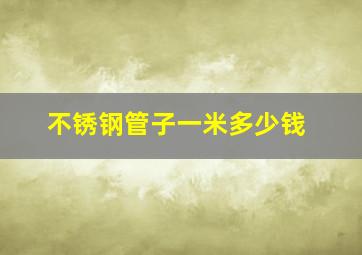 不锈钢管子一米多少钱